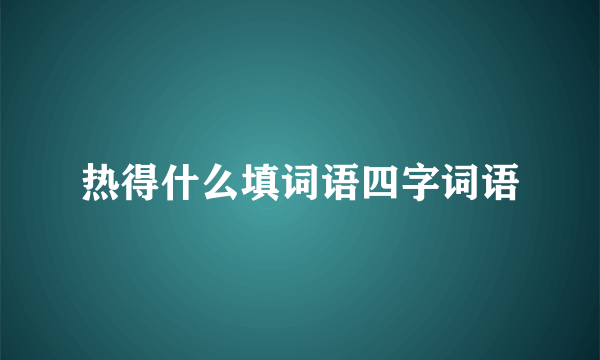 热得什么填词语四字词语